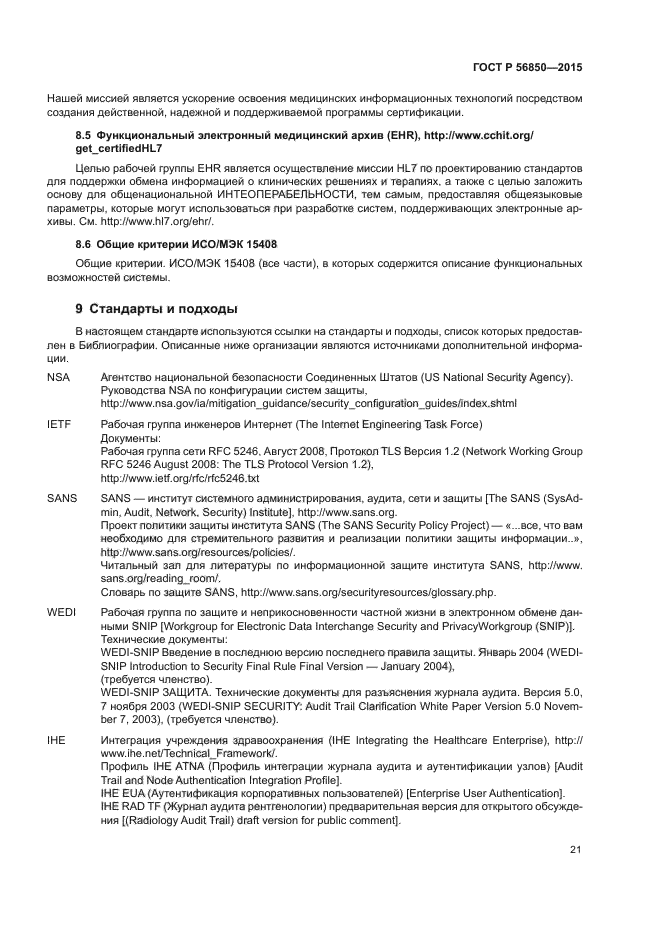 ГОСТ Р 56850—2015

Нашей миссией является ускорение освоения медицинских информационных технологий посредством создания действенной, надежной и поддерживаемой программы сертификации.

8.5 Функциональный электронный медицинский архив (EHR), http://www.cchit.org/get_certifiedHL7

Целью рабочей группы EHR является осуществление миссии HL7 по проектированию стандартов для поддержки обмена информацией о клинических решениях и терапиях, а также с целью заложить основу для общенациональной ИНТЕОПЕРАБЕЛЬНОСТИ, тем самым, предоставляя общеязыковые параметры, которые могут использоваться при разработке систем, поддерживающих электронные архивы. См. http://www.hl7.org/ehr/.

8.6 Общие критерии ИСО/МЭК 15408

Общие критерии. ИСО/МЭК 15408 (все части), в которых содержится описание функциональных возможностей системы.

9 Стандарты и подходы

В настоящем стандарте используются ссылки на стандарты и подходы, список которых предоставлен в Библиографии. Описанные ниже организации являются источниками дополнительной информации.

NSA Агентство национальной безопасности Соединенных Штатов (US National Security Agency). Руководства NSA по конфигурации систем защиты, http://www.nsa.gov/ia/mitigation_guidance/security_configuration_guides/index.shtml

IETF Рабочая группа инженеров Интернет (The Internet Engineering Task Force)
Документы:
Рабочая группа сети RFC 5246, Август 2008, Протокол TLS Версия 1.2 (Network Working Group RFC 5246 August 2008: The TLS Protocol Version 1.2),
http://www.ietf.org/rfc/rfc5246.txt

SANS SANS — институт системного администрирования, аудита, сети и защиты [The SANS (SysAdmin, Audit, Network, Security) Institute], http://www.sans.org.
Проект политики защиты института SANS (The SANS Security Policy Project) — «...все, что вам необходимо для стремительного развития и реализации политики защиты информации..», http://www.sans.org/resources/policies/.
Читальный зал для литературы по информационной защите института SANS, http://www.sans.org/reading_room/.
Словарь по защите SANS, http://www.sans.org/securityresources/glossary.php.

WEDI Рабочая группа по защите и неприкосновенности частной жизни в электронном обмене данными SNIP [Workgroup for Electronic Data Interchange Security and PrivacyWorkgroup (SNIP)].
Технические документы:
WEDI-SNIP Введение в последнюю версию последнего правила защиты. Январь 2004 (WEDI-SNIP Introduction to Security Final Rule Final Version — January 2004),
(требуется членство).
WEDI-SNIP ЗАЩИТА. Технические документы для разъяснения журнала аудита. Версия 5.0, 7 ноября 2003 (WEDI-SNIP SECURITY: Audit Trail Clarification White Paper Version 5.0 November 7, 2003), (требуется членство).

IHE Интеграция учреждения здравоохранения (IHE Integrating the Healthcare Enterprise), http://www.ihe.net/Technical_Framework/.
Профиль IHE ATNA (Профиль интеграции журнала аудита и аутентификации узлов) [Audit Trail and Node Authentication Integration Profile].
IHE EUA (Аутентификация корпоративных пользователей) [Enterprise User Authentication].
IHE RAD TF (Журнал аудита рентгенологии) предварительная версия для открытого обсуждения [(Radiology Audit Trail) draft version for public comment].

21